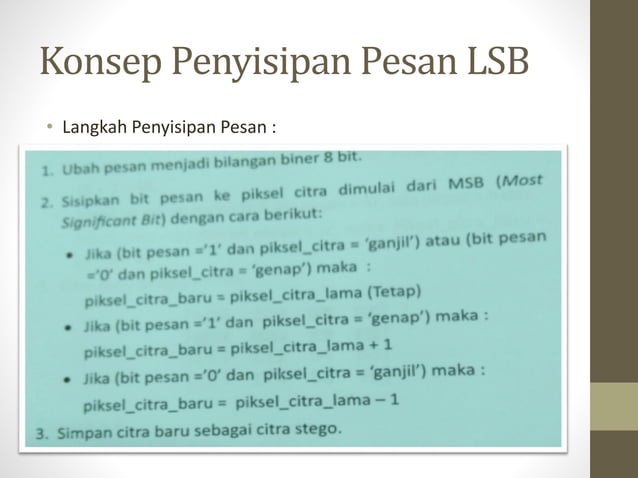 Konsep Penyisipan Pesan LSB

• Langkah Penyisipan Pesan :

1. Ubah pesan menjadi bilangan biner 8 bit.

2. Sisipkan bit pesan ke piksel citra dimulai dari MSB (Most Significant Bit) dengan cara berikut:

• Jika (bit pesan ='1' dan piksel_citra = 'ganjil') atau (bit pesan ='0' dan piksel_citra = 'genap') maka :
piksel_citra_baru = piksel_citra_lama (Tetap)

• Jika (bit pesan ='1' dan piksel_citra = 'genap') maka :
piksel_citra_baru = piksel_citra_lama + 1

• Jika (bit pesan ='0' dan piksel_citra = 'ganjil') maka :
piksel_citra_baru = piksel_citra_lama – 1

3. Simpan citra baru sebagai citra stego.